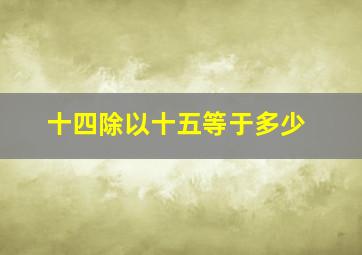 十四除以十五等于多少